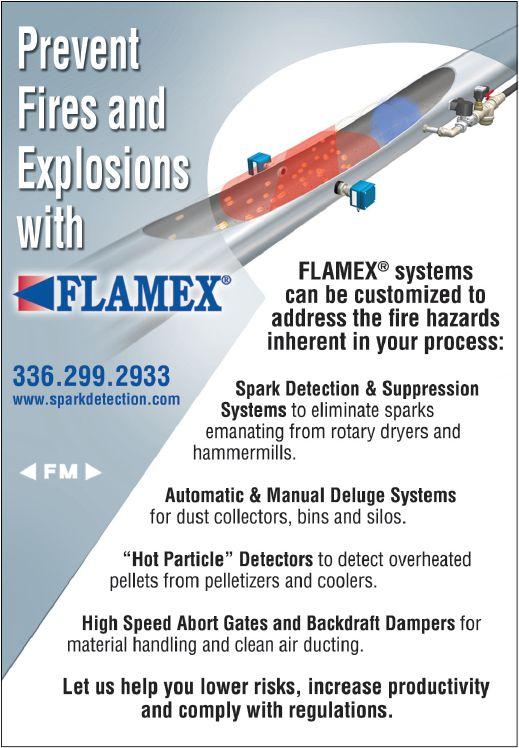 Prevent Fires and Explosions with

FLAMEX®

336.299.2933
www.sparkdetection.com

FM

FLAMEX® systems can be customized to address the fire hazards inherent in your process:

Spark Detection & Suppression Systems to eliminate sparks emanating from rotary dryers and hammermills.

Automatic & Manual Deluge Systems for dust collectors, bins and silos.

"Hot Particle" Detectors to detect overheated pellets from pelletizers and coolers.

High Speed Abort Gates and Backdraft Dampers for material handling and clean air ducting.

Let us help you lower risks, increase productivity and comply with regulations.